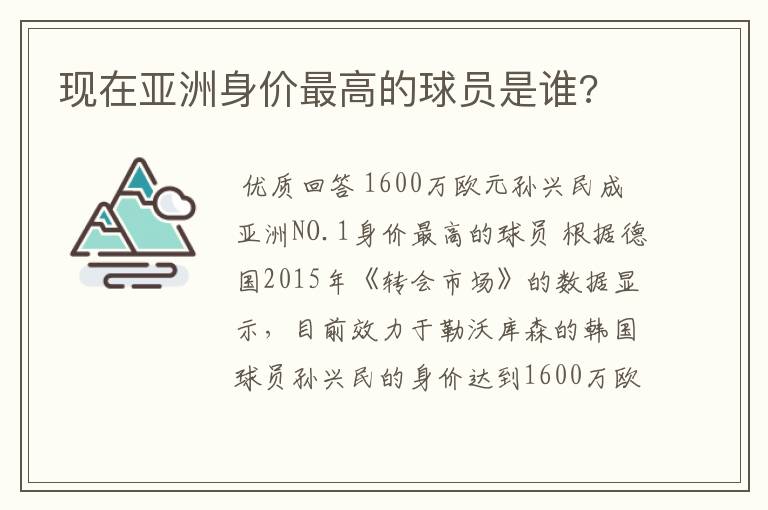 现在亚洲身价最高的球员是谁?

优质回答 1600万欧元孙兴民成亚洲NO.1身价最高的球员 根据德国2015年《转会市场》的数据显示，目前效力于勒沃库森的韩国球员孙兴民的身价达到1600万欧